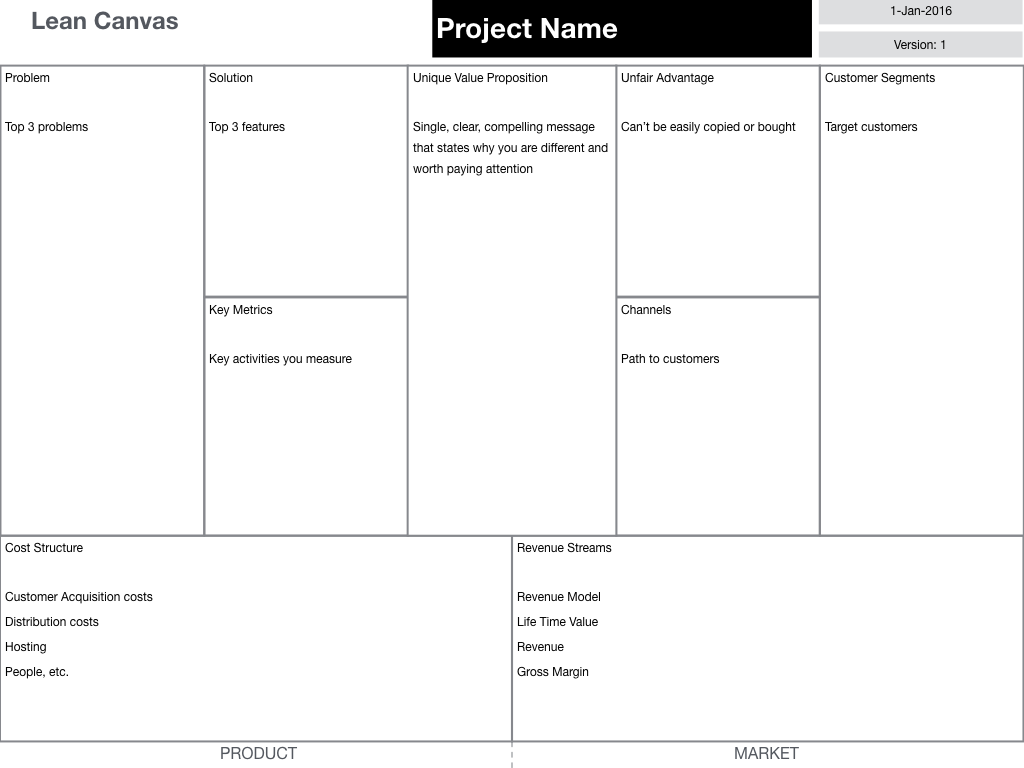 Lean Canvas

Project Name

1-Jan-2016

Version: 1

Problem

Top 3 problems

Solution

Top 3 features

Key Metrics

Key activities you measure

Unique Value Proposition

Single, clear, compelling message that states why you are different and worth paying attention

Unfair Advantage

Can't be easily copied or bought

Channels

Path to customers

Customer Segments

Target customers

Cost Structure

Customer Acquisition costs
Distribution costs
Hosting
People, etc.

Revenue Streams

Revenue Model
Life Time Value
Revenue
Gross Margin

PRODUCT

MARKET